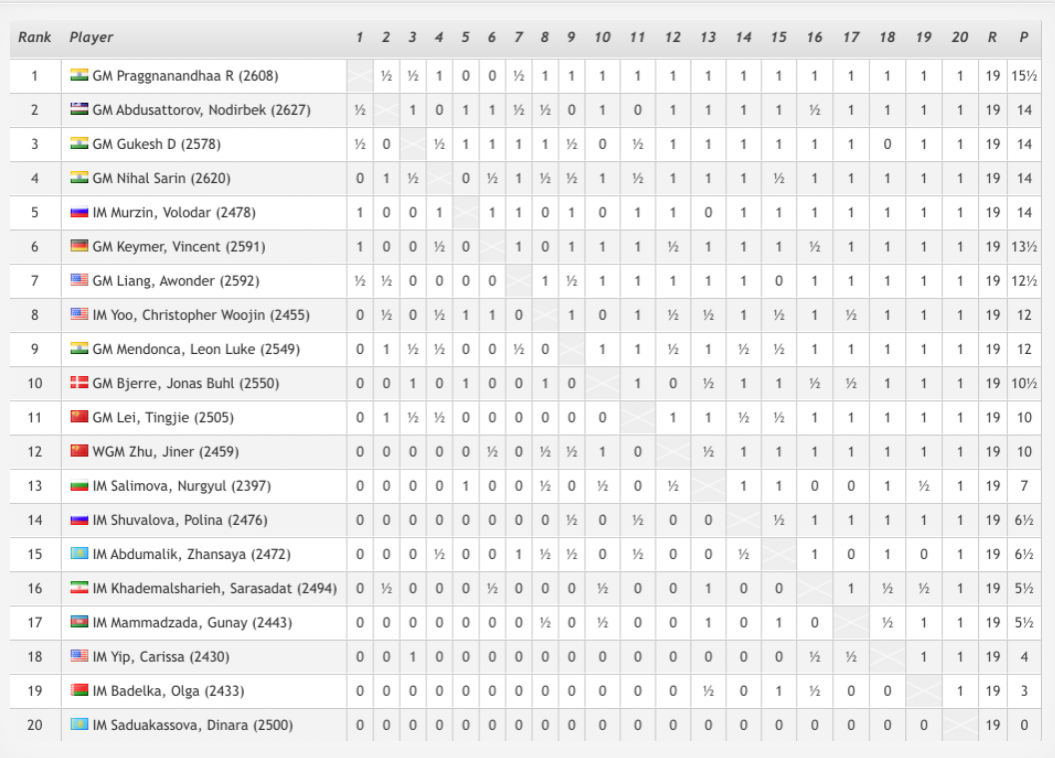 | Rank | Player | 1 | 2 | 3 | 4 | 5 | 6 | 7 | 8 | 9 | 10 | 11 | 12 | 13 | 14 | 15 | 16 | 17 | 18 | 19 | 20 | R | P |
|---|---|---|---|---|---|---|---|---|---|---|---|---|---|---|---|---|---|---|---|---|---|---|---|
| 1 | GM Praggnanandhaa R (2608) | | ½ | ½ | 1 | 0 | 0 | ½ | 1 | 1 | 1 | 1 | 1 | 1 | 1 | 1 | 1 | 1 | 1 | 1 | 1 | 19 | 15½ |
| 2 | GM Abdusattorov, Nodirbek (2627) | ½ | | 1 | 0 | 1 | 1 | ½ | ½ | 0 | 1 | 0 | 1 | 1 | 1 | 1 | ½ | 1 | 1 | 1 | 1 | 19 | 14 |
| 3 | GM Gukesh D (2578) | ½ | 0 | | ½ | 1 | 1 | 1 | 1 | ½ | 0 | ½ | 1 | 1 | 1 | 1 | 1 | 1 | 0 | 1 | 1 | 19 | 14 |
| 4 | GM Nihal Sarin (2620) | 0 | 1 | ½ | | 0 | ½ | 1 | ½ | ½ | 1 | ½ | 1 | 1 | 1 | ½ | 1 | 1 | 1 | 1 | 1 | 19 | 14 |
| 5 | IM Murzin, Volodar (2478) | 1 | 0 | 0 | 1 | | 1 | 1 | 0 | 1 | 0 | 1 | 1 | 0 | 1 | 1 | 1 | 1 | 1 | 1 | 1 | 19 | 14 |
| 6 | GM Keymer, Vincent (2591) | 1 | 0 | 0 | ½ | 0 | | 1 | 0 | 1 | 1 | 1 | ½ | 1 | 1 | 1 | ½ | 1 | 1 | 1 | 1 | 19 | 13½ |
| 7 | GM Liang, Awonder (2592) | ½ | ½ | 0 | 0 | 0 | 0 | | 1 | ½ | 1 | 1 | 1 | 1 | 1 | 0 | 1 | 1 | 1 | 1 | 1 | 19 | 12½ |
| 8 | IM Yoo, Christopher Woojin (2455) | 0 | ½ | 0 | ½ | 1 | 1 | 0 | | 1 | 0 | 1 | ½ | ½ | 1 | ½ | 1 | ½ | 1 | 1 | 1 | 19 | 12 |
| 9 | GM Mendonca, Leon Luke (2549) | 0 | 1 | ½ | ½ | 0 | 0 | ½ | 0 | | 1 | 1 | ½ | 1 | ½ | ½ | 1 | 1 | 1 | 1 | 1 | 19 | 12 |
| 10 | GM Bjerre, Jonas Buhl (2550) | 0 | 0 | 1 | 0 | 1 | 0 | 0 | 1 | 0 | | 1 | 0 | ½ | 1 | 1 | ½ | ½ | 1 | 1 | 1 | 19 | 10½ |
| 11 | GM Lei, Tingjie (2505) | 0 | 1 | ½ | ½ | 0 | 0 | 0 | 0 | 0 | 0 | | 1 | 1 | ½ | ½ | 1 | 1 | 1 | 1 | 1 | 19 | 10 |
| 12 | WGM Zhu, Jiner (2459) | 0 | 0 | 0 | 0 | 0 | ½ | 0 | ½ | ½ | 1 | 0 | | ½ | 1 | 1 | 1 | 1 | 1 | 1 | 1 | 19 | 10 |
| 13 | IM Salimova, Nurgyul (2397) | 0 | 0 | 0 | 0 | 1 | 0 | 0 | ½ | 0 | ½ | 0 | ½ | | 1 | 1 | 0 | 0 | 1 | ½ | 1 | 19 | 7 |
| 14 | IM Shuvalova, Polina (2476) | 0 | 0 | 0 | 0 | 0 | 0 | 0 | 0 | ½ | 0 | ½ | 0 | 0 | | ½ | 1 | 1 | 1 | 1 | 1 | 19 | 6½ |
| 15 | IM Abdumalik, Zhansaya (2472) | 0 | 0 | 0 | ½ | 0 | 0 | 1 | ½ | ½ | 0 | ½ | 0 | 0 | ½ | | 1 | 0 | 1 | 0 | 1 | 19 | 6½ |
| 16 | IM Khademalsharieh, Sarasadat (2494) | 0 | ½ | 0 | 0 | 0 | ½ | 0 | 0 | 0 | ½ | 0 | 0 | 1 | 0 | 0 | | 1 | ½ | ½ | 1 | 19 | 5½ |
| 17 | IM Mammadzada, Gunay (2443) | 0 | 0 | 0 | 0 | 0 | 0 | 0 | ½ | 0 | ½ | 0 | 0 | 1 | 0 | 1 | 0 | | ½ | 1 | 1 | 19 | 5½ |
| 18 | IM Yip, Carissa (2430) | 0 | 0 | 1 | 0 | 0 | 0 | 0 | 0 | 0 | 0 | 0 | 0 | 0 | 0 | 0 | ½ | ½ | | 1 | 1 | 19 | 4 |
| 19 | IM Badelka, Olga (2433) | 0 | 0 | 0 | 0 | 0 | 0 | 0 | 0 | 0 | 0 | 0 | 0 | ½ | 0 | 1 | ½ | 0 | 0 | | 1 | 19 | 3 |
| 20 | IM Saduakassova, Dinara (2500) | 0 | 0 | 0 | 0 | 0 | 0 | 0 | 0 | 0 | 0 | 0 | 0 | 0 | 0 | 0 | 0 | 0 | 0 | 0 | | 19 | 0 |